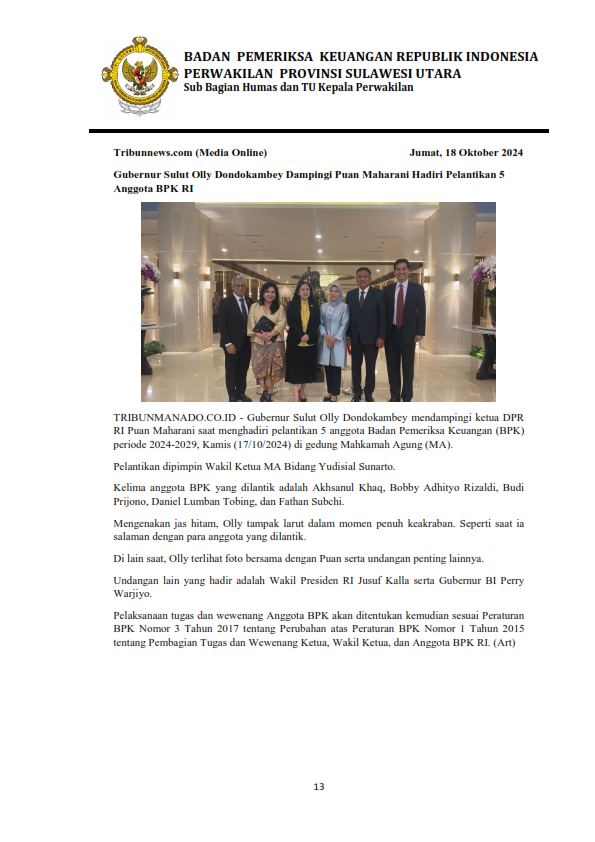 BADAN PEMERIKSA KEUANGAN REPUBLIK INDONESIA
PERWAKILAN PROVINSI SULAWESI UTARA
Sub Bagian Humas dan TU Kepala Perwakilan

Tribunnews.com (Media Online)

Jumat, 18 Oktober 2024

Gubernur Sulut Olly Dondokambey Dampingi Puan Maharani Hadiri Pelantikan 5 Anggota BPK RI

TRIBUNMANADO.CO.ID - Gubernur Sulut Olly Dondokambey mendampingi ketua DPR RI Puan Maharani saat menghadiri pelantikan 5 anggota Badan Pemeriksa Keuangan (BPK) periode 2024-2029, Kamis (17/10/2024) di gedung Mahkamah Agung (MA).

Pelantikan dipimpin Wakil Ketua MA Bidang Yudisial Sunarto.

Kelima anggota BPK yang dilantik adalah Akhsanul Khaq, Bobby Adhityo Rizaldi, Budi Prijono, Daniel Lumban Tobing, dan Fathan Subchi.

Mengenakan jas hitam, Olly tampak larut dalam momen penuh keakraban. Seperti saat ia salaman dengan para anggota yang dilantik.

Di lain saat, Olly terlihat foto bersama dengan Puan serta undangan penting lainnya.

Undangan lain yang hadir adalah Wakil Presiden RI Jusuf Kalla serta Gubernur BI Perry Warjiyo.

Pelaksanaan tugas dan wewenang Anggota BPK akan ditentukan kemudian sesuai Peraturan BPK Nomor 3 Tahun 2017 tentang Perubahan atas Peraturan BPK Nomor 1 Tahun 2015 tentang Pembagian Tugas dan Wewenang Ketua, Wakil Ketua, dan Anggota BPK RI. (Art)

13